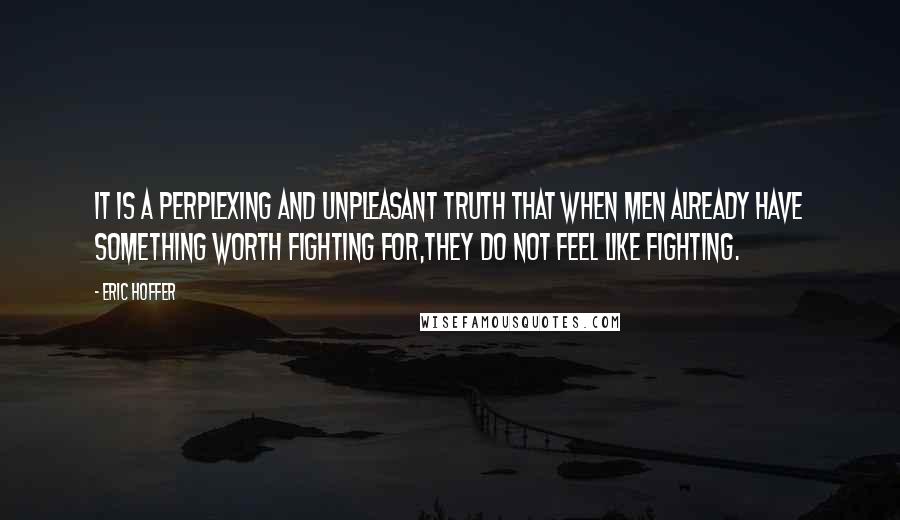 IT IS A PERPLEXING AND UNPLEASANT TRUTH THAT WHEN MEN ALREADY HAVE SOMETHING WORTH FIGHTING FOR,THEY DO NOT FEEL LIKE FIGHTING.

- ERIC HOFFER

WISEFAMOUSQUOTES.COM